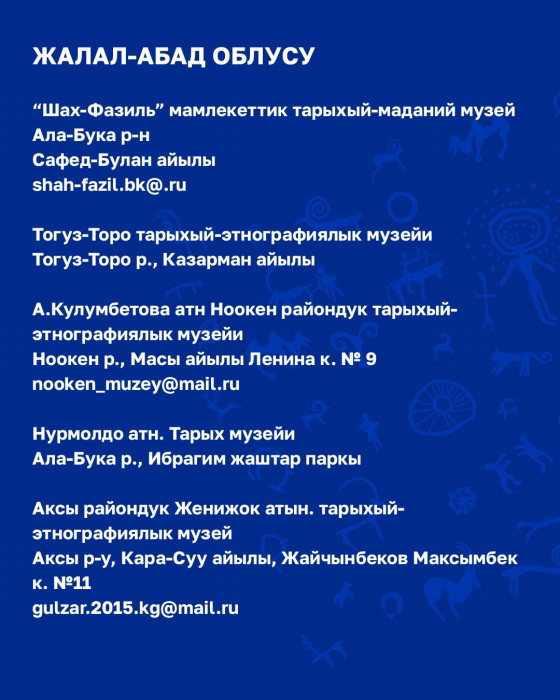 ЖАЛАЛ-АБАД ОБЛУСУ

“Шах-Фазиль” мамлекеттик тарыхый-маданий музей
Ала-Бука р-н
Сафед-Булан айылы
shah-fazil.bk@.ru

Тогуз-Торо тарыхый-этнографиялык музейи
Тогуз-Торо р., Казарман айылы

А.Кулумбетова атн Ноокен райондук тарыхый-этнографиялык музейи
Ноокен р., Масы айылы Ленина к. № 9
nooken_muzey@mail.ru

Нурмолдо атн. Тарых музейи
Ала-Бука р., Ибрагим жаштар паркы

Аксы райондук Женижок атын. тарыхый-этнографиялык музей
Аксы р-у, Кара-Суу айылы, Жайчынбеков Максымбек к. №11
gulzar.2015.kg@mail.ru